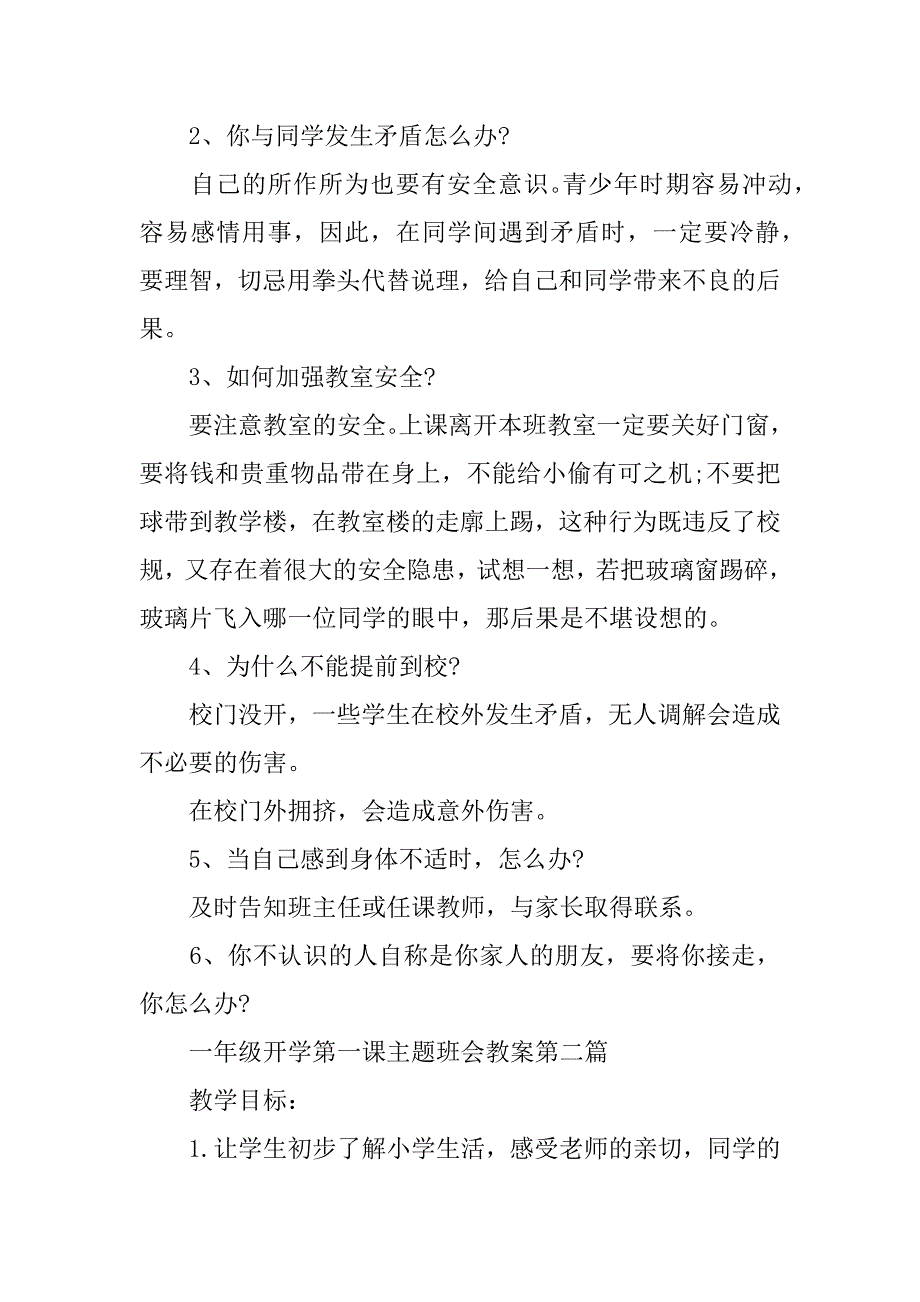 2、你与同学发生矛盾怎么办?

自己的所作所为也要有安全意识。青少年时期容易冲动，容易感情用事，因此，在同学间遇到矛盾时，一定要冷静，要理智，切忌用拳头代替说理，给自己和同学带来不良的后果。

3、如何加强教室安全?

要注意教室的安全。上课离开本班教室一定要关好门窗，要将钱和贵重物品带在身上，不能给小偷有可之机;不要把球带到教学楼，在教室楼的走廊上踢，这种行为既违反了校规，又存在着很大的安全隐患，试想一想，若把玻璃窗踢碎，玻璃片飞入哪一位同学的眼中，那后果是不堪设想的。

4、为什么不能提前到校?

校门没开，一些学生在校外发生矛盾，无人调解会造成不必要的伤害。

在校门外拥挤，会造成意外伤害。

5、当自己感到身体不适时，怎么办?

及时告知班主任或任课教师，与家长取得联系。

6、你不认识的人自称是你家人的朋友，要将你接走，你怎么办?

一年级开学第一课主题班会教案第二篇

教学目标：

1.让学生初步了解小学生活，感受老师的亲切，同学的